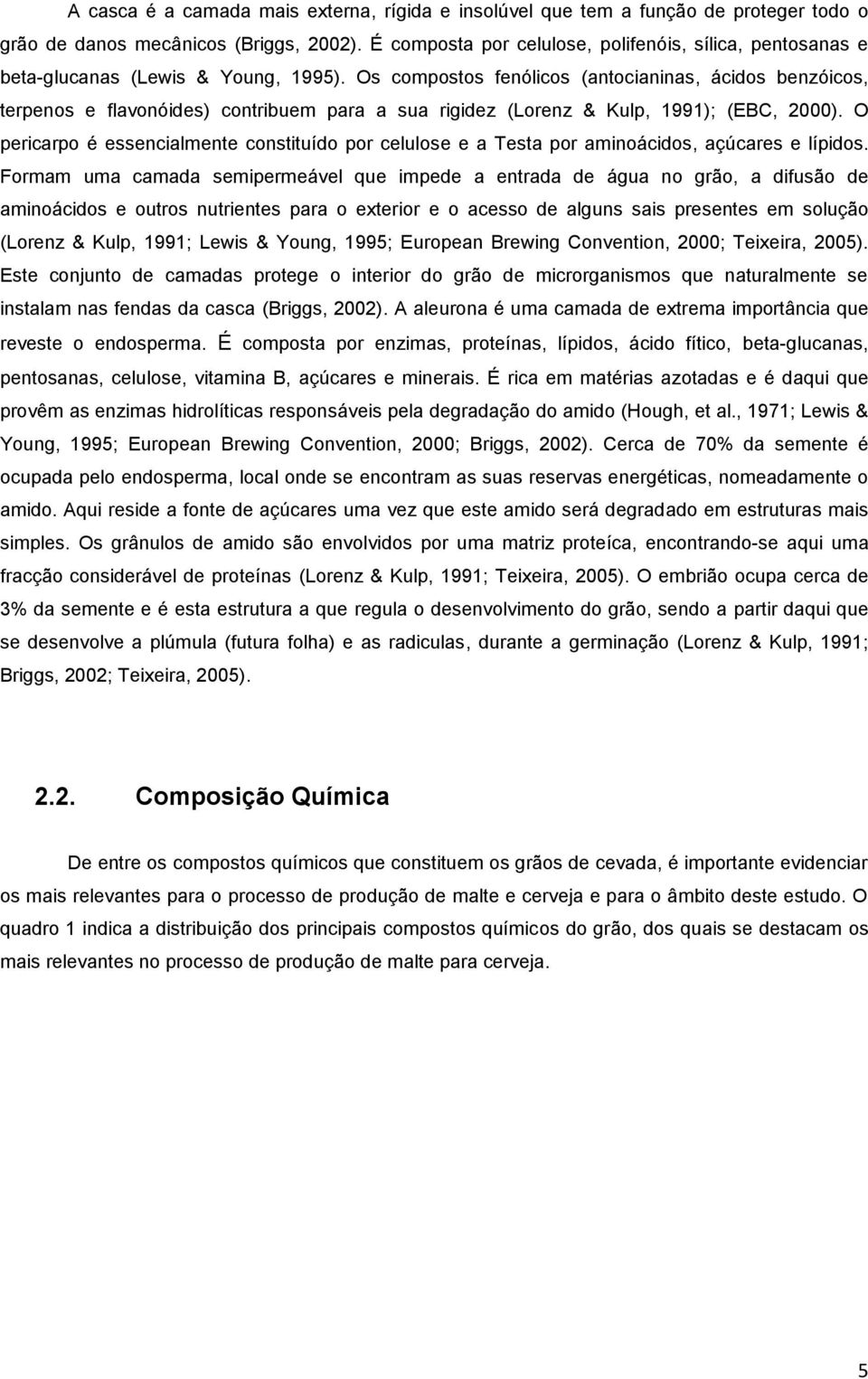 A casca é a camada mais externa, rígida e insolúvel que tem a função de proteger todo o grão de danos mecânicos (Briggs, 2002). É composta por celulose, polifenóis, sílica, pentosanas e beta-glucanas (Lewis & Young, 1995). Os compostos fenólicos (antocianinas, ácidos benzóicos, terpenos e flavonóides) contribuem para a sua rigidez (Lorenz & Kulp, 1991); (EBC, 2000). O pericarpo é essencialmente constituído por celulose e a Testa por aminoácidos, açúcares e lípidos. Formam uma camada semipermeável que impede a entrada de água no grão, a difusão de aminoácidos e outros nutrientes para o exterior e o acesso de alguns sais presentes em solução (Lorenz & Kulp, 1991; Lewis & Young, 1995; European Brewing Convention, 2000; Teixeira, 2005). Este conjunto de camadas protege o interior do grão de microrganismos que naturalmente se instalam nas fendas da casca (Briggs, 2002). A aleurona é uma camada de extrema importância que reveste o endosperma. É composta por enzimas, proteínas, lípidos, ácido fítico, beta-glucanas, pentosanas, celulose, vitamina B, açúcares e minerais. É rica em matérias azotadas e é daqui que provêm as enzimas hidrolíticas responsáveis pela degradação do amido (Hough, et al., 1971; Lewis & Young, 1995; European Brewing Convention, 2000; Briggs, 2002). Cerca de 70% da semente é ocupada pelo endosperma, local onde se encontram as suas reservas energéticas, nomeadamente o amido. Aqui reside a fonte de açúcares uma vez que este amido será degradado em estruturas mais simples. Os grânulos de amido são envolvidos por uma matriz proteíca, encontrando-se aqui uma fracção considerável de proteínas (Lorenz & Kulp, 1991; Teixeira, 2005). O embrião ocupa cerca de 3% da semente e é esta estrutura a que regula o desenvolvimento do grão, sendo a partir daqui que se desenvolve a plúmula (futura folha) e as radiculas, durante a germinação (Lorenz & Kulp, 1991; Briggs, 2002; Teixeira, 2005).

2.2. Composição Química

De entre os compostos químicos que constituem os grãos de cevada, é importante evidenciar os mais relevantes para o processo de produção de malte e cerveja e para o âmbito deste estudo. O quadro 1 indica a distribuição dos principais compostos químicos do grão, dos quais se destacam os mais relevantes no processo de produção de malte para cerveja.

5